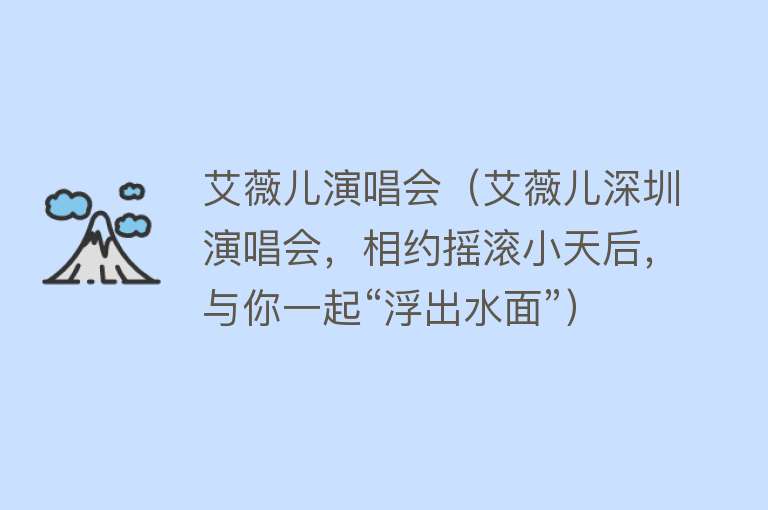 艾薇儿演唱会（艾薇儿深圳演唱会，相约摇滚小天后，与你一起“浮出水面”）